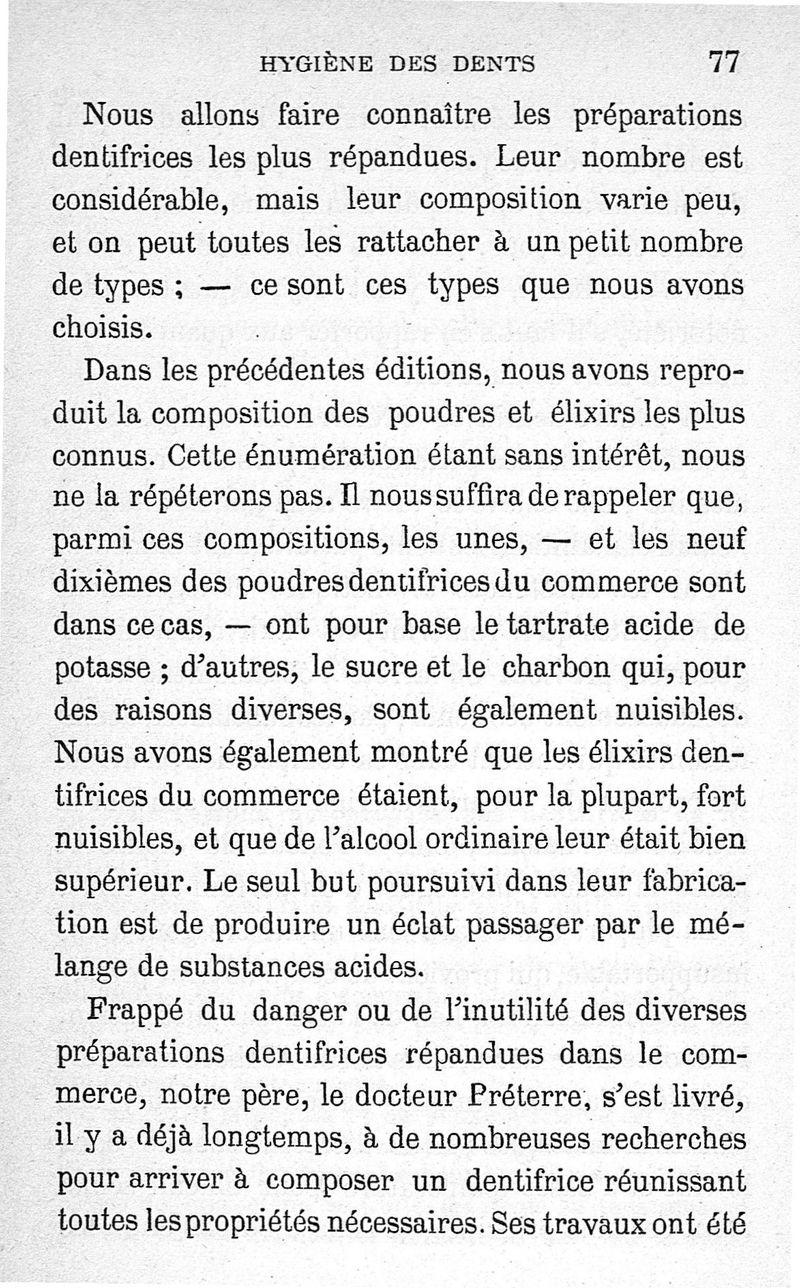 HYGIÈNE DES DENTS 77

Nous allons faire connaître les préparations dentifrices les plus répandues. Leur nombre est considérable, mais leur composition varie peu, et on peut toutes les rattacher à un petit nombre de types ; — ce sont ces types que nous avons choisis.

Dans les précédentes éditions, nous avons reproduit la composition des poudres et élixirs les plus connus. Cette énumération étant sans intérêt, nous ne la répéterons pas. Il nous suffira de rappeler que, parmi ces compositions, les unes, — et les neuf dixièmes des poudres dentifrices du commerce sont dans ce cas, — ont pour base le tartrate acide de potasse ; d'autres, le sucre et le charbon qui, pour des raisons diverses, sont également nuisibles. Nous avons également montré que les élixirs dentifrices du commerce étaient, pour la plupart, fort nuisibles, et que de l'alcool ordinaire leur était bien supérieur. Le seul but poursuivi dans leur fabrication est de produire un éclat passager par le mélange de substances acides.

Frappé du danger ou de l'inutilité des diverses préparations dentifrices répandues dans le commerce, notre père, le docteur Préterre, s'est livré, il y a déjà longtemps, à de nombreuses recherches pour arriver à composer un dentifrice réunissant toutes les propriétés nécessaires. Ses travaux ont été